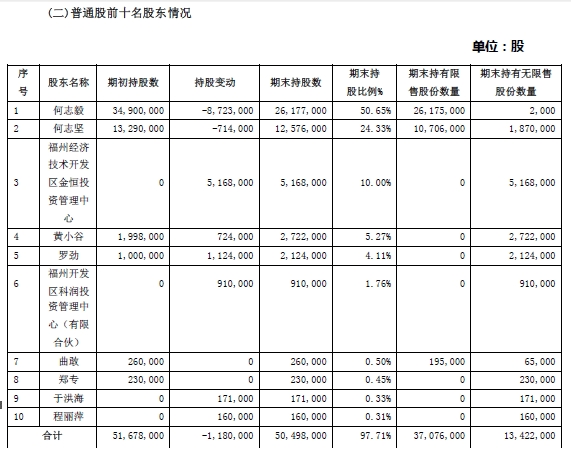 (二)普通股前十名股东情况

单位：股

| 序号 | 股东名称 | 期初持股数 | 持股变动 | 期末持股数 | 期末持股比例% | 期末持有限售股份数量 | 期末持有无限售股份数量 |
|---|---|---|---|---|---|---|---|
| 1 | 何志毅 | 34,900,000 | -8,723,000 | 26,177,000 | 50.65% | 26,175,000 | 2,000 |
| 2 | 何志坚 | 13,290,000 | -714,000 | 12,576,000 | 24.33% | 10,706,000 | 1,870,000 |
| 3 | 福州经济技术开发区金恒投资管理中心 | 0 | 5,168,000 | 5,168,000 | 10.00% | 0 | 5,168,000 |
| 4 | 黄小谷 | 1,998,000 | 724,000 | 2,722,000 | 5.27% | 0 | 2,722,000 |
| 5 | 罗劲 | 1,000,000 | 1,124,000 | 2,124,000 | 4.11% | 0 | 2,124,000 |
| 6 | 福州开发区科润投资管理中心（有限合伙） | 0 | 910,000 | 910,000 | 1.76% | 0 | 910,000 |
| 7 | 曲敢 | 260,000 | 0 | 260,000 | 0.50% | 195,000 | 65,000 |
| 8 | 郑专 | 230,000 | 0 | 230,000 | 0.45% | 0 | 230,000 |
| 9 | 于洪海 | 0 | 171,000 | 171,000 | 0.33% | 0 | 171,000 |
| 10 | 程丽萍 | 0 | 160,000 | 160,000 | 0.31% | 0 | 160,000 |
| 合计 | | 51,678,000 | -1,180,000 | 50,498,000 | 97.71% | 37,076,000 | 13,422,000 |